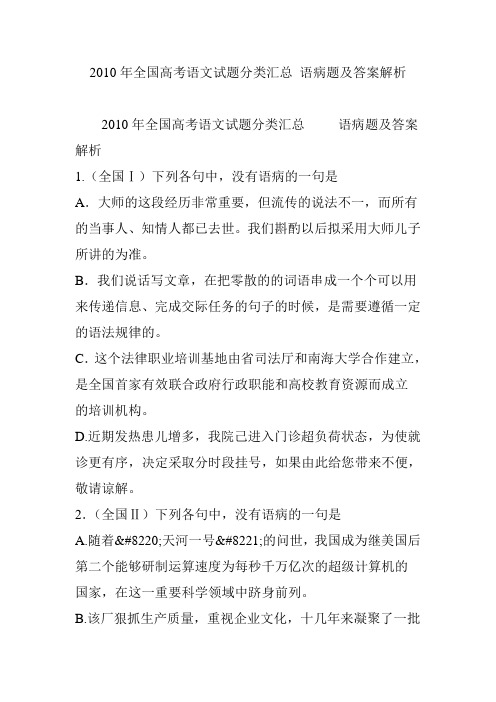 2010 年全国高考语文试题分类汇总 语病题及答案解析

2010 年全国高考语文试题分类汇总　　语病题及答案解析

1.（全国Ⅰ）下列各句中，没有语病的一句是

A．大师的这段经历非常重要，但流传的说法不一，而所有的当事人、知情人都已去世。我们斟酌以后拟采用大师儿子所讲的为准。

B．我们说话写文章，在把零散的的词语串成一个个可以用来传递信息、完成交际任务的句子的时候，是需要遵循一定的语法规律的。

C．这个法律职业培训基地由省司法厅和南海大学合作建立，是全国首家有效联合政府行政职能和高校教育资源而成立的培训机构。

D.近期发热患儿增多，我院已进入门诊超负荷状态，为使就诊更有序，决定采取分时段挂号，如果由此给您带来不便，敬请谅解。

2.（全国Ⅱ）下列各句中，没有语病的一句是

A.随着&#8220;天河一号&#8221;的问世，我国成为继美国后第二个能够研制运算速度为每秒千万亿次的超级计算机的国家，在这一重要科学领域中跻身前列。

B.该厂狠抓生产质量，重视企业文化，十几年来凝聚了一批